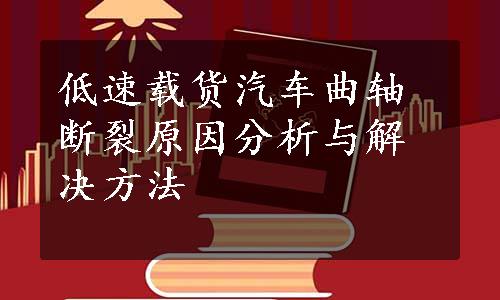 低速载货汽车曲轴断裂原因分析与解决方法